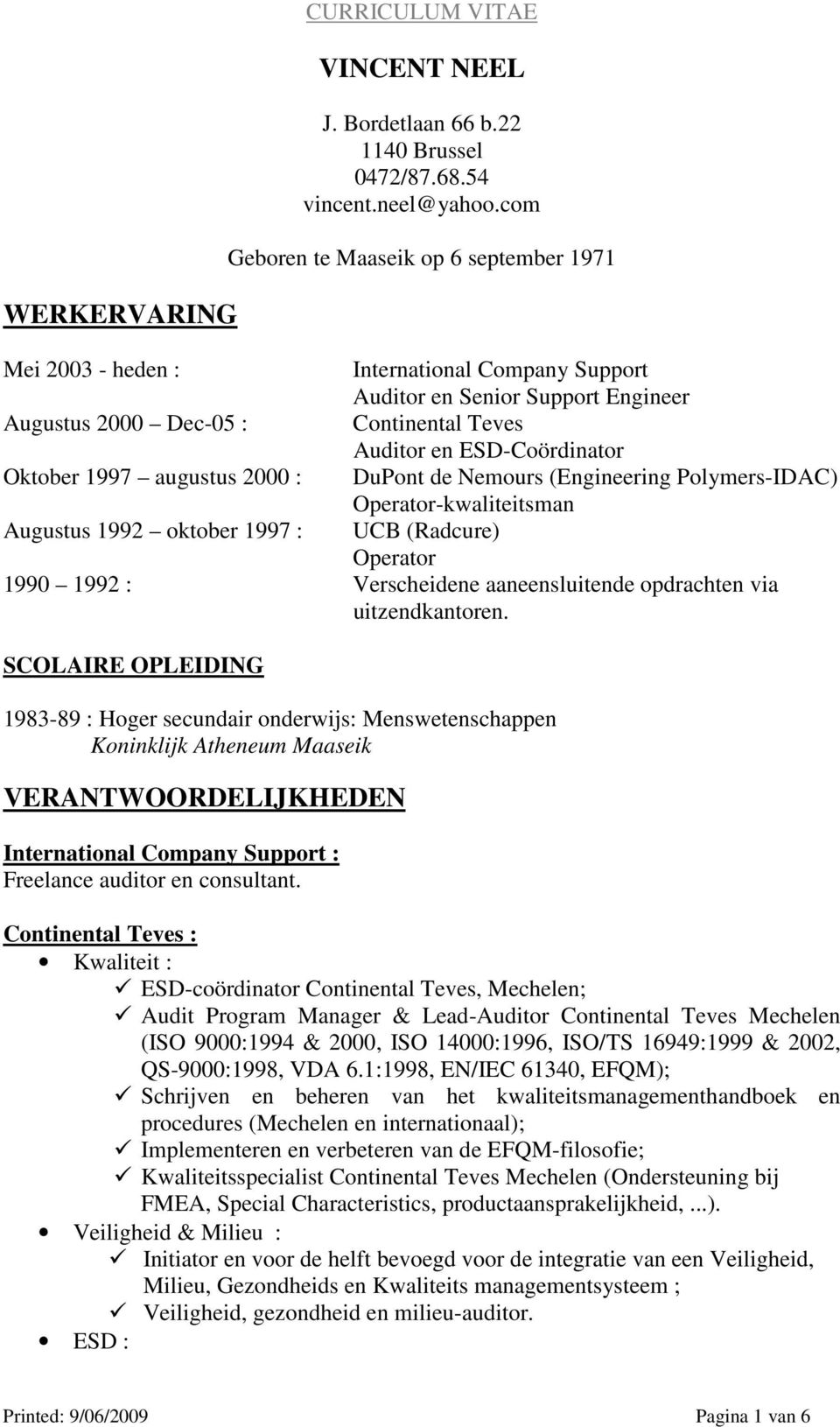 CURRICULUM VITAE

VINCENT NEEL

J. Bordetlaan 66 b.22
1140 Brussel
0472/87.68.54
vincent.neel@yahoo.com

Geboren te Maaseik op 6 september 1971

WERKERVARING

Mei 2003 - heden : International Company Support
Auditor en Senior Support Engineer
Augustus 2000 – Dec-05 : Continental Teves
Auditor en ESD-Coördinator
Oktober 1997 – augustus 2000 : DuPont de Nemours (Engineering Polymers-IDAC)
Operator-kwaliteitsman
Augustus 1992 – oktober 1997 : UCB (Radcure)
Operator
1990 – 1992 : Verscheidene aaneensluitende opdrachten via uitzendkantoren.

SCOLAIRE OPLEIDING

1983-89 : Hoger secundair onderwijs: Menswetenschappen
Koninklijk Atheneum Maaseik

VERANTWOORDELIJKHEDEN

International Company Support :
Freelance auditor en consultant.

Continental Teves :
• Kwaliteit :
✓ ESD-coördinator Continental Teves, Mechelen;
✓ Audit Program Manager & Lead-Auditor Continental Teves Mechelen (ISO 9000:1994 & 2000, ISO 14000:1996, ISO/TS 16949:1999 & 2002, QS-9000:1998, VDA 6.1:1998, EN/IEC 61340, EFQM);
✓ Schrijven en beheren van het kwaliteitsmanagementhandboek en procedures (Mechelen en internationaal);
✓ Implementeren en verbeteren van de EFQM-filosofie;
✓ Kwaliteitsspecialist Continental Teves Mechelen (Ondersteuning bij FMEA, Special Characteristics, productaansprakelijkheid, ...).
• Veiligheid & Milieu :
✓ Initiator en voor de helft bevoegd voor de integratie van een Veiligheid, Milieu, Gezondheids en Kwaliteits managementsysteem ;
✓ Veiligheid, gezondheid en milieu-auditor.
• ESD :

Printed: 9/06/2009 Pagina 1 van 6